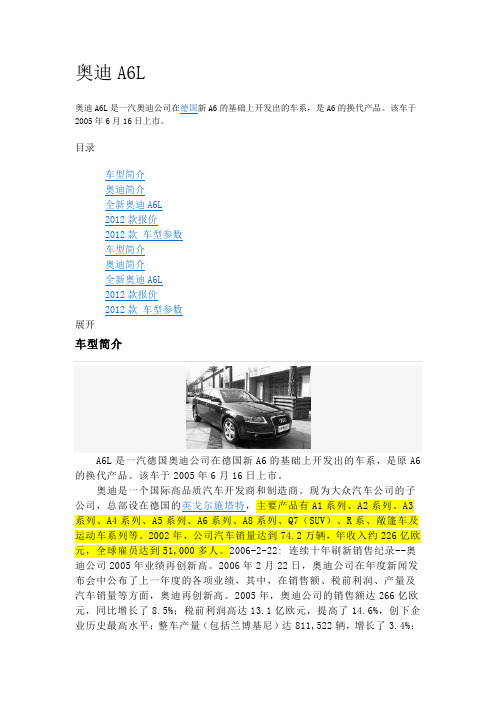 奥迪 A6L

奥迪 A6L 是一汽奥迪公司在德国新 A6 的基础上开发出的车系，是 A6 的换代产品。该车于 2005 年 6 月 16 日上市。

目录

车型简介
奥迪简介
全新奥迪 A6L
2012 款报价
2012 款 车型参数
车型简介
奥迪简介
全新奥迪 A6L
2012 款报价
2012 款 车型参数
展开

车型简介

A6L 是一汽德国奥迪公司在德国新 A6 的基础上开发出的车系，是原 A6 的换代产品。该车于 2005 年 6 月 16 日上市。

奥迪是一个国际高品质汽车开发商和制造商。现为大众汽车公司的子公司，总部设在德国的英戈尔施塔特，主要产品有 A1 系列、A2 系列、A3 系列、A4 系列、A5 系列、A6 系列、A8 系列、Q7（SUV）、R 系、敞篷车及运动车系列等。2002 年，公司汽车销量达到 74.2 万辆，年收入约 226 亿欧元，全球雇员达到 51,000 多人。2006-2-22：连续十年刷新销售纪录--奥迪公司 2005 年业绩再创新高。2006 年 2 月 22 日，奥迪公司在年度新闻发布会中公布了上一年度的各项业绩，其中，在销售额、税前利润、产量及汽车销量等方面，奥迪再创新高。2005 年，奥迪公司的销售额达 266 亿欧元，同比增长了 8.5%；税前利润高达 13.1 亿欧元，提高了 14.6%，创下企业历史最高水平；整车产量（包括兰博基尼）达 811,522 辆，增长了 3.4%；